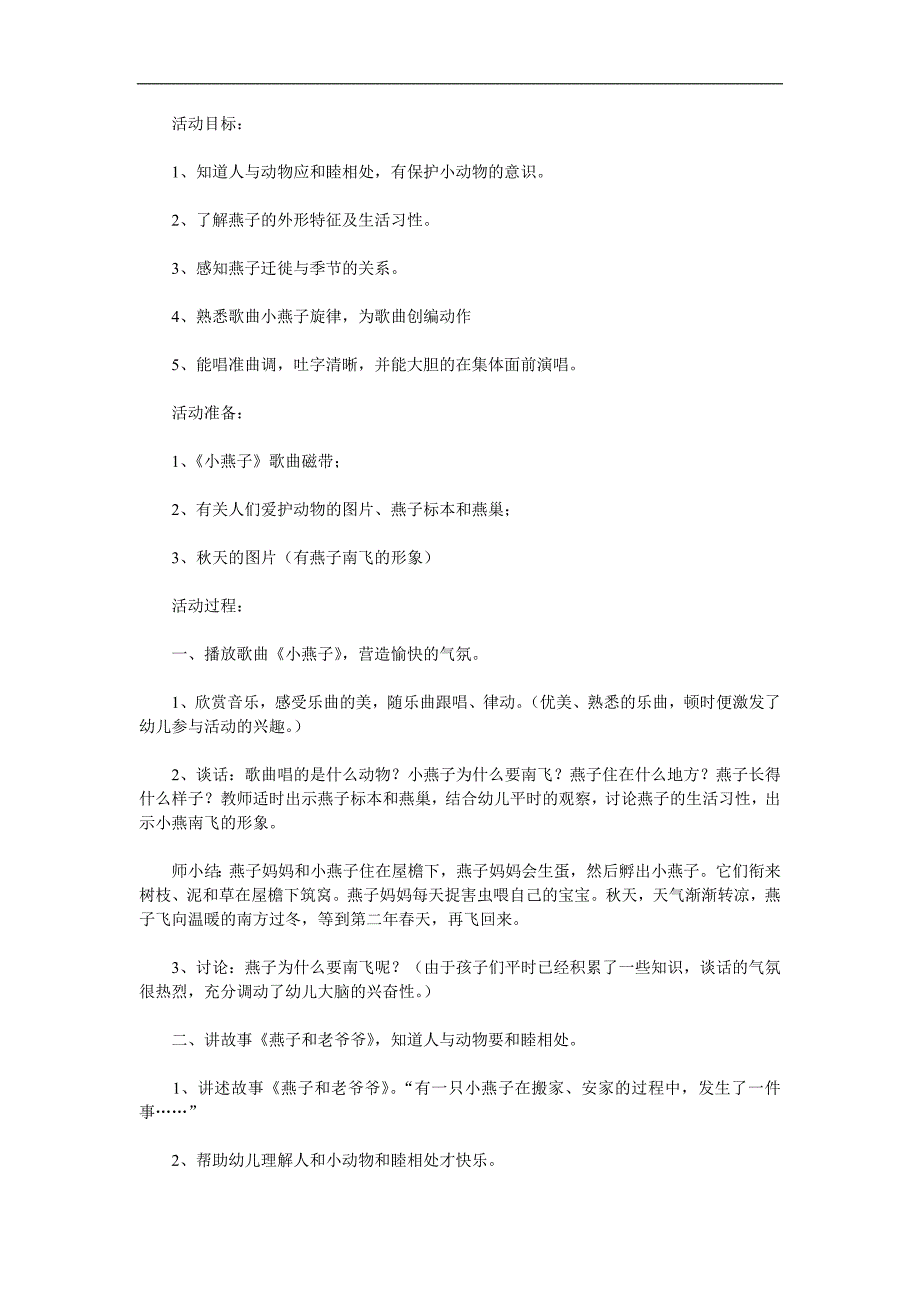 活动目标：

1、知道人与动物应和睦相处，有保护小动物的意识。

2、了解燕子的外形特征及生活习性。

3、感知燕子迁徙与季节的关系。

4、熟悉歌曲小燕子旋律，为歌曲创编动作

5、能唱准曲调，吐字清晰，并能大胆的在集体面前演唱。

活动准备：

1、《小燕子》歌曲磁带；

2、有关人们爱护动物的图片、燕子标本和燕巢；

3、秋天的图片（有燕子南飞的形象）

活动过程：

一、播放歌曲《小燕子》，营造愉快的气氛。

1、欣赏音乐，感受乐曲的美，随乐曲跟唱、律动。（优美、熟悉的乐曲，顿时便激发了幼儿参与活动的兴趣。）

2、谈话：歌曲唱的是什么动物？小燕子为什么要南飞？燕子住在什么地方？燕子长得什么样子？教师适时出示燕子标本和燕巢，结合幼儿平时的观察，讨论燕子的生活习性，出示小燕南飞的形象。

师小结：燕子妈妈和小燕子住在屋檐下，燕子妈妈会生蛋，然后孵出小燕子。它们衔来树枝、泥和草在屋檐下筑窝。燕子妈妈每天捉害虫喂自己的宝宝。秋天，天气渐渐转凉，燕子飞向温暖的南方过冬，等到第二年春天，再飞回来。

3、讨论：燕子为什么要南飞呢？（由于孩子们平时已经积累了一些知识，谈话的气氛很热烈，充分调动了幼儿大脑的兴奋性。）

二、讲故事《燕子和老爷爷》，知道人与动物要和睦相处。

1、讲述故事《燕子和老爷爷》。“有一只小燕子在搬家、安家的过程中，发生了一件事……”

2、帮助幼儿理解人和小动物和睦相处才快乐。